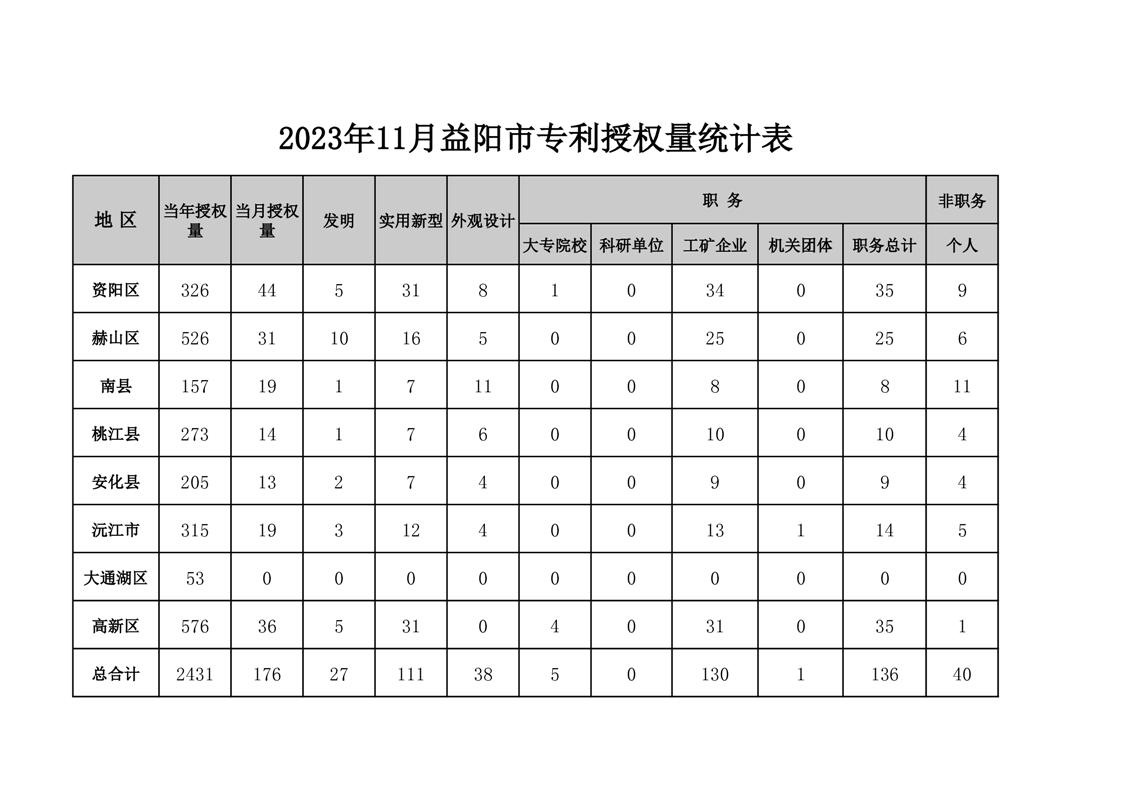 2023年11月益阳市专利授权量统计表

| 地 区 | 当年授权量 | 当月授权量 | 发明 | 实用新型 | 外观设计 | 职 务 | | | | | 非职务 |
|---|---|---|---|---|---|---|---|---|---|---|---|
| | | | | | | 大专院校 | 科研单位 | 工矿企业 | 机关团体 | 职务总计 | 个人 |
| 资阳区 | 326 | 44 | 5 | 31 | 8 | 1 | 0 | 34 | 0 | 35 | 9 |
| 赫山区 | 526 | 31 | 10 | 16 | 5 | 0 | 0 | 25 | 0 | 25 | 6 |
| 南县 | 157 | 19 | 1 | 7 | 11 | 0 | 0 | 8 | 0 | 8 | 11 |
| 桃江县 | 273 | 14 | 1 | 7 | 6 | 0 | 0 | 10 | 0 | 10 | 4 |
| 安化县 | 205 | 13 | 2 | 7 | 4 | 0 | 0 | 9 | 0 | 9 | 4 |
| 沅江市 | 315 | 19 | 3 | 12 | 4 | 0 | 0 | 13 | 1 | 14 | 5 |
| 大通湖区 | 53 | 0 | 0 | 0 | 0 | 0 | 0 | 0 | 0 | 0 | 0 |
| 高新区 | 576 | 36 | 5 | 31 | 0 | 4 | 0 | 31 | 0 | 35 | 1 |
| 总合计 | 2431 | 176 | 27 | 111 | 38 | 5 | 0 | 130 | 1 | 136 | 40 |